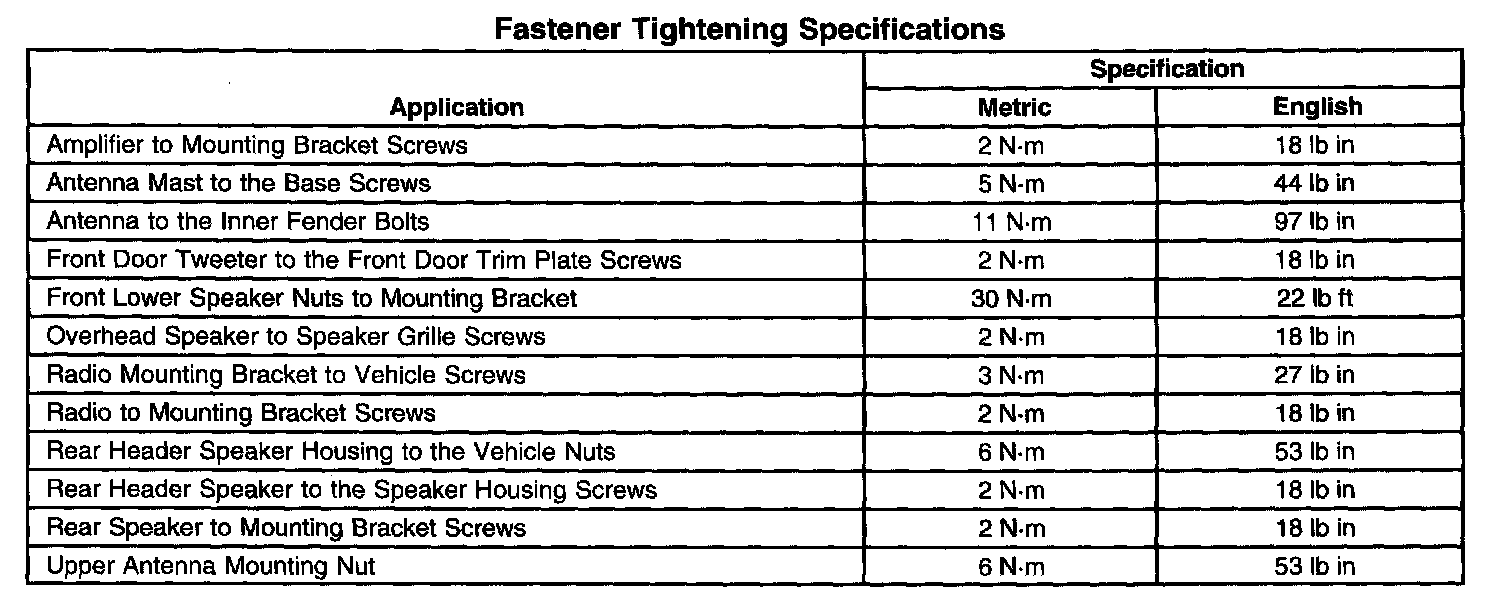 Fastener Tightening Specifications

| Application | Specification Metric | Specification English |
|---|---|---|
| Amplifier to Mounting Bracket Screws | 2 N·m | 18 lb in |
| Antenna Mast to the Base Screws | 5 N·m | 44 lb in |
| Antenna to the Inner Fender Bolts | 11 N·m | 97 lb in |
| Front Door Tweeter to the Front Door Trim Plate Screws | 2 N·m | 18 lb in |
| Front Lower Speaker Nuts to Mounting Bracket | 30 N·m | 22 lb ft |
| Overhead Speaker to Speaker Grille Screws | 2 N·m | 18 lb in |
| Radio Mounting Bracket to Vehicle Screws | 3 N·m | 27 lb in |
| Radio to Mounting Bracket Screws | 2 N·m | 18 lb in |
| Rear Header Speaker Housing to the Vehicle Nuts | 6 N·m | 53 lb in |
| Rear Header Speaker to the Speaker Housing Screws | 2 N·m | 18 lb in |
| Rear Speaker to Mounting Bracket Screws | 2 N·m | 18 lb in |
| Upper Antenna Mounting Nut | 6 N·m | 53 lb in |